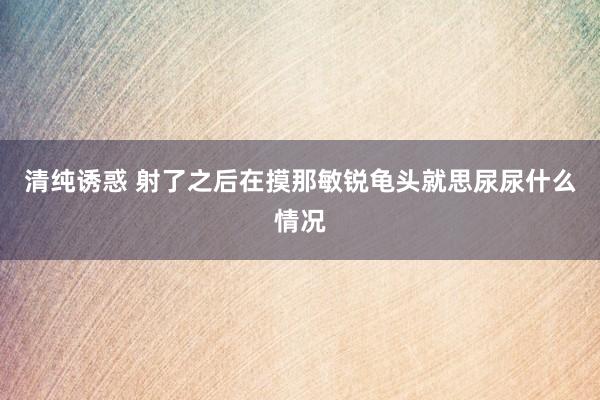 清纯诱惑 射了之后在摸那敏锐龟头就思尿尿什么情况